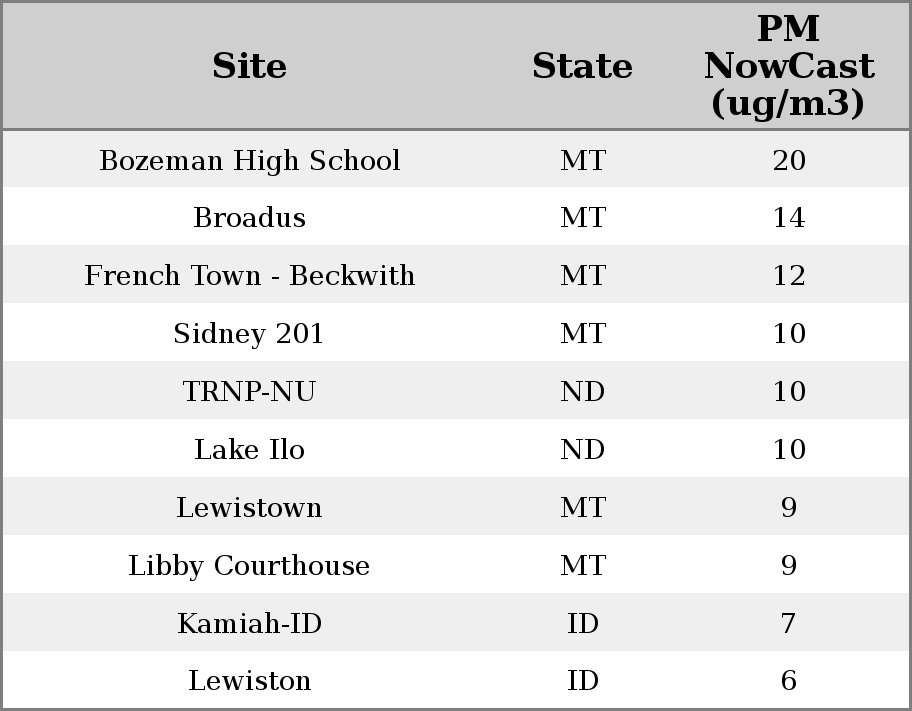 | Site | State | PM NowCast (ug/m3) |
|---|---|---|
| Bozeman High School | MT | 20 |
| Broadus | MT | 14 |
| French Town - Beckwith | MT | 12 |
| Sidney 201 | MT | 10 |
| TRNP-NU | ND | 10 |
| Lake Ilo | ND | 10 |
| Lewistown | MT | 9 |
| Libby Courthouse | MT | 9 |
| Kamiah-ID | ID | 7 |
| Lewiston | ID | 6 |